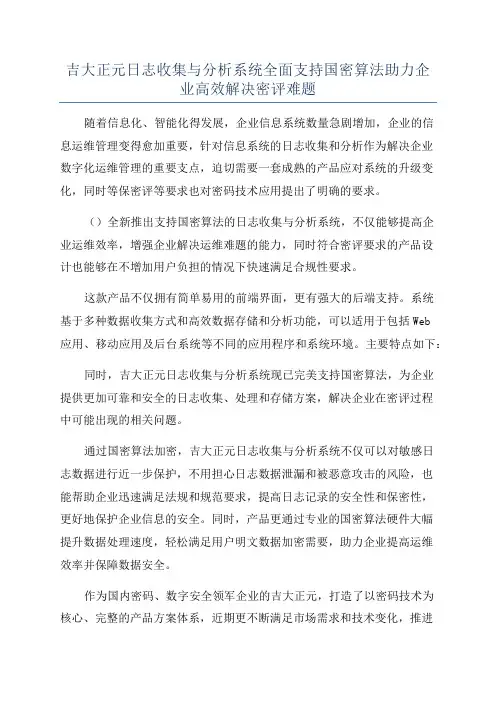 吉大正元日志收集与分析系统全面支持国密算法助力企业高效解决密评难题

随着信息化、智能化得发展，企业信息系统数量急剧增加，企业的信息运维管理变得愈加重要，针对信息系统的日志收集和分析作为解决企业数字化运维管理的重要支点，迫切需要一套成熟的产品应对系统的升级变化，同时等保密评等要求也对密码技术应用提出了明确的要求。

（）全新推出支持国密算法的日志收集与分析系统，不仅能够提高企业运维效率，增强企业解决运维难题的能力，同时符合密评要求的产品设计也能够在不增加用户负担的情况下快速满足合规性要求。

这款产品不仅拥有简单易用的前端界面，更有强大的后端支持。系统基于多种数据收集方式和高效数据存储和分析功能，可以适用于包括Web应用、移动应用及后台系统等不同的应用程序和系统环境。主要特点如下：

同时，吉大正元日志收集与分析系统现已完美支持国密算法，为企业提供更加可靠和安全的日志收集、处理和存储方案，解决企业在密评过程中可能出现的相关问题。

通过国密算法加密，吉大正元日志收集与分析系统不仅可以对敏感日志数据进行近一步保护，不用担心日志数据泄漏和被恶意攻击的风险，也能帮助企业迅速满足法规和规范要求，提高日志记录的安全性和保密性，更好地保护企业信息的安全。同时，产品更通过专业的国密算法硬件大幅提升数据处理速度，轻松满足用户明文数据加密需要，助力企业提高运维效率并保障数据安全。

作为国内密码、数字安全领军企业的吉大正元，打造了以密码技术为核心、完整的产品方案体系，近期更不断满足市场需求和技术变化，推进